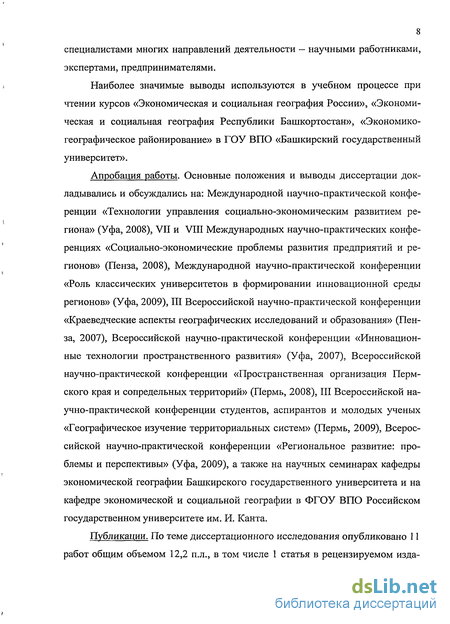 8

специалистами многих направлений деятельности – научными работниками, экспертами, предпринимателями.

Наиболее значимые выводы используются в учебном процессе при чтении курсов «Экономическая и социальная география России», «Экономическая и социальная география Республики Башкортостан», «Экономико-географическое районирование» в ГОУ ВПО «Башкирский государственный университет».

Апробация работы. Основные положения и выводы диссертации докладывались и обсуждались на: Международной научно-практической конференции «Технологии управления социально-экономическим развитием региона» (Уфа, 2008), VII и VIII Международных научно-практических конференциях «Социально-экономические проблемы развития предприятий и регионов» (Пенза, 2008), Международной научно-практической конференции «Роль классических университетов в формировании инновационной среды регионов» (Уфа, 2009), III Всероссийской научно-практической конференции «Краеведческие аспекты географических исследований и образования» (Пенза, 2007), Всероссийской научно-практической конференции «Инновационные технологии пространственного развития» (Уфа, 2007), Всероссийской научно-практической конференции «Пространственная организация Пермского края и сопредельных территорий» (Пермь, 2008), III Всероссийской научно-практической конференции студентов, аспирантов и молодых ученых «Географическое изучение территориальных систем» (Пермь, 2009), Всероссийской научно-практической конференции «Региональное развитие: проблемы и перспективы» (Уфа, 2009), а также на научных семинарах кафедры экономической географии Башкирского государственного университета и на кафедре экономической и социальной географии в ФГОУ ВПО Российском государственном университете им. И. Канта.

Публикации. По теме диссертационного исследования опубликовано 11 работ общим объемом 12,2 п.л., в том числе 1 статья в рецензируемом изда-

dsLib.net
библиотека диссертаций